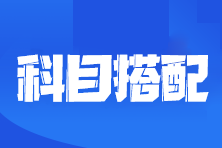 科目搭配